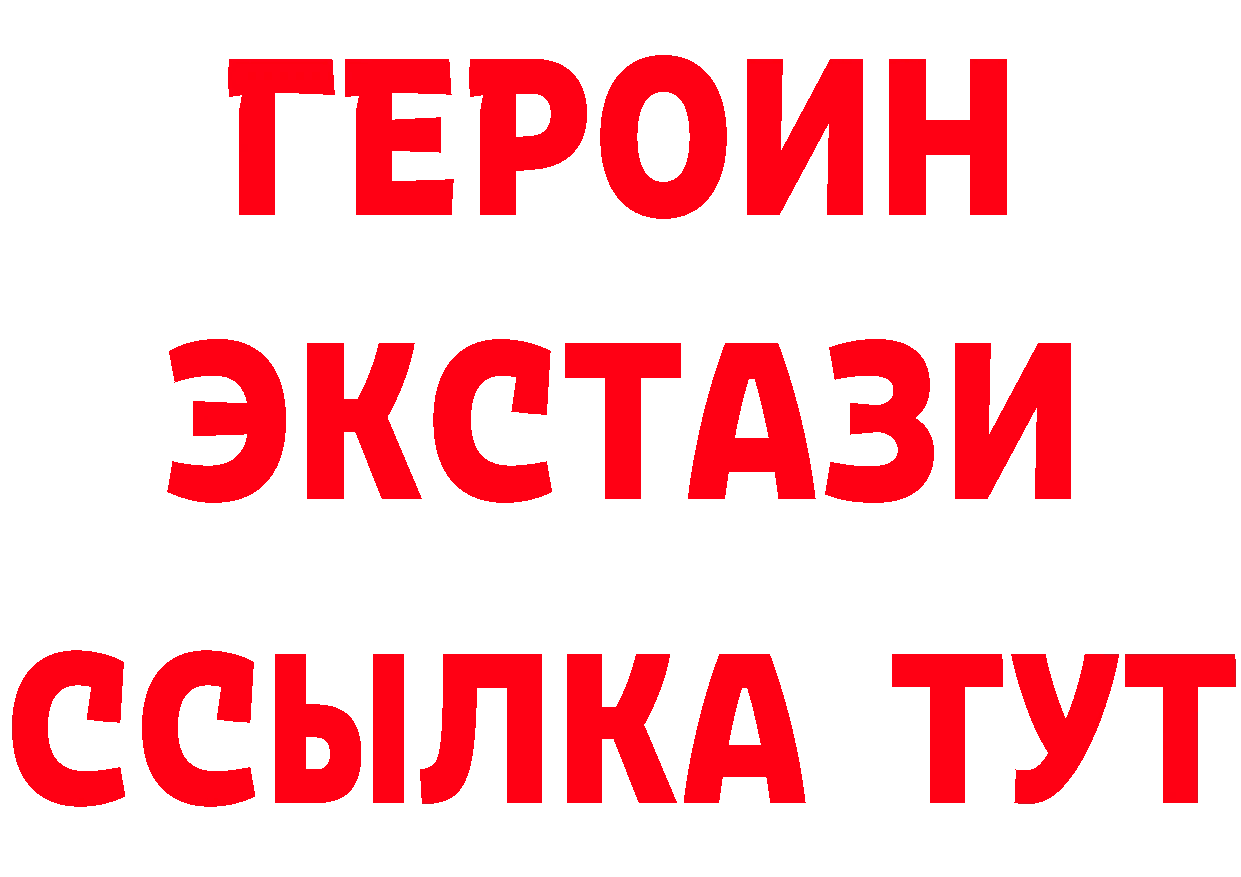 ГЕРОИН
ЭКСТАЗИ
ССЫЛКА ТУТ